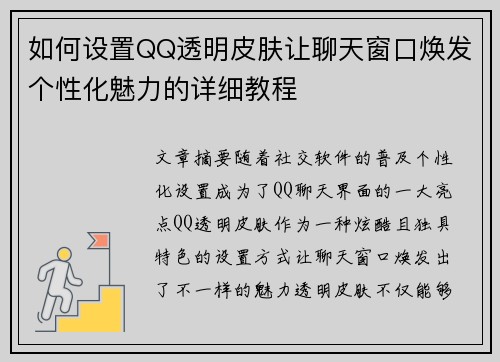 如何设置QQ透明皮肤让聊天窗口焕发个性化魅力的详细教程

文章摘要随着社交软件的普及个性化设置成为了QQ聊天界面的一大亮点QQ透明皮肤作为一种炫酷且独具特色的设置方式让聊天窗口焕发出了不一样的魅力透明皮肤不仅能够